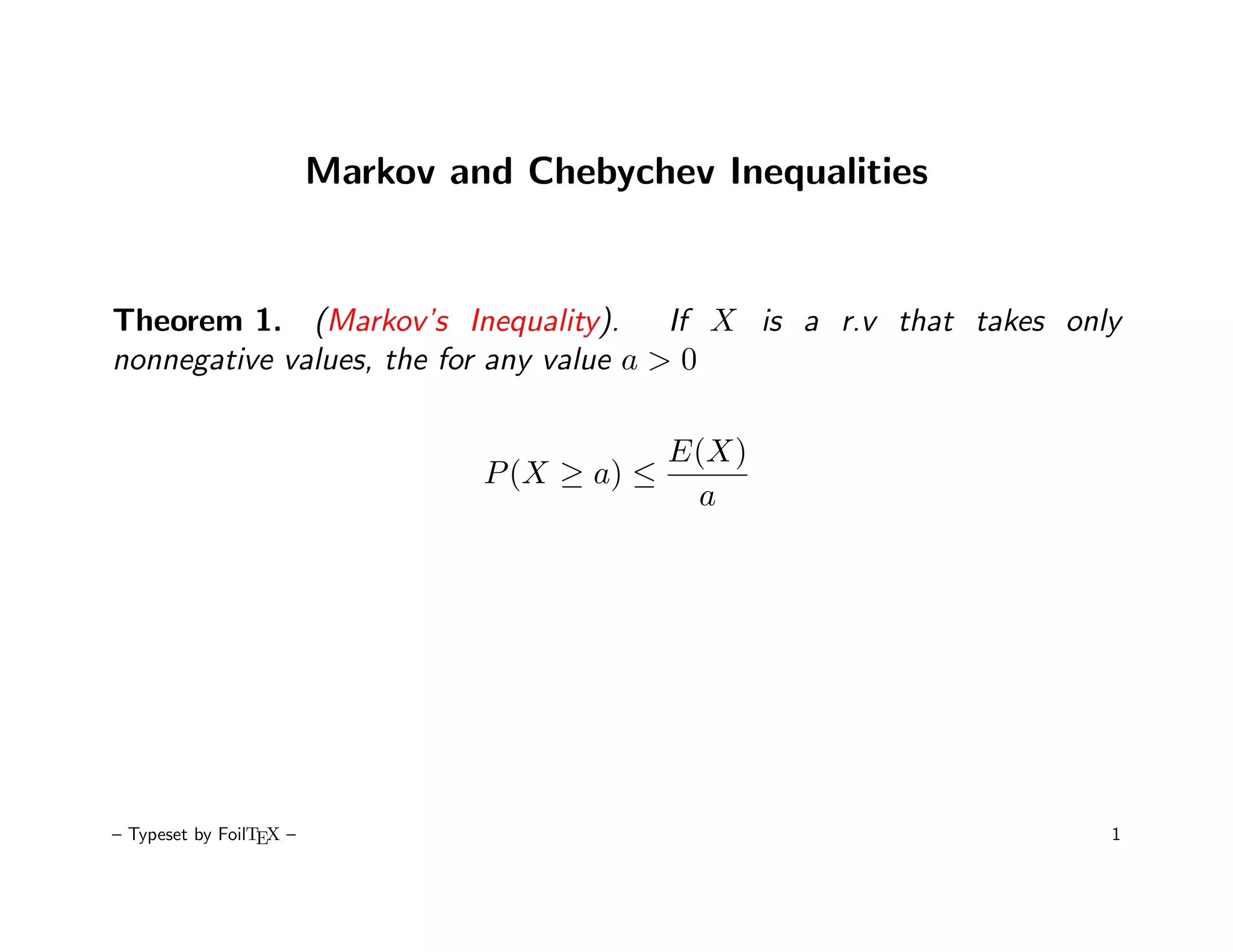 Markov and Chebychev Inequalities

Theorem 1. (Markov's Inequality). If $X$ is a r.v that takes only nonnegative values, the for any value $a > 0$

$$P(X \geq a) \leq \frac{E(X)}{a}$$

– Typeset by FoilTEX –

1